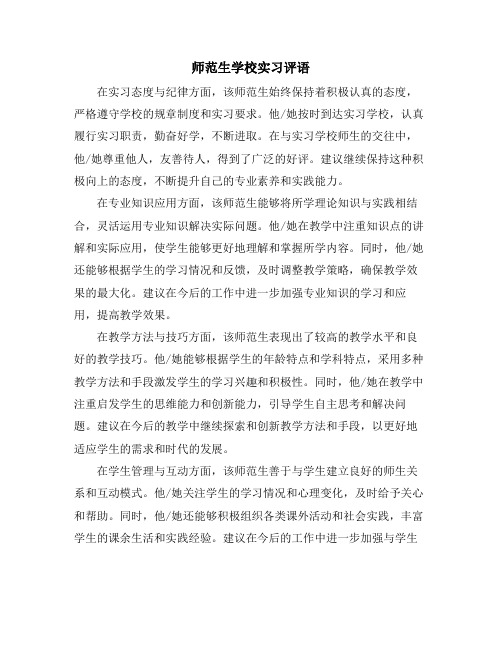 师范生学校实习评语

在实习态度与纪律方面，该师范生始终保持着积极认真的态度，严格遵守学校的规章制度和实习要求。他/她按时到达实习学校，认真履行实习职责，勤奋好学，不断进取。在与实习学校师生的交往中，他/她尊重他人，友善待人，得到了广泛的好评。建议继续保持这种积极向上的态度，不断提升自己的专业素养和实践能力。

在专业知识应用方面，该师范生能够将所学理论知识与实践相结合，灵活运用专业知识解决实际问题。他/她在教学中注重知识点的讲解和实际应用，使学生能够更好地理解和掌握所学内容。同时，他/她还能够根据学生的学习情况和反馈，及时调整教学策略，确保教学效果的最大化。建议在今后的工作中进一步加强专业知识的学习和应用，提高教学效果。

在教学方法与技巧方面，该师范生表现出了较高的教学水平和良好的教学技巧。他/她能够根据学生的年龄特点和学科特点，采用多种教学方法和手段激发学生的学习兴趣和积极性。同时，他/她在教学中注重启发学生的思维能力和创新能力，引导学生自主思考和解决问题。建议在今后的教学中继续探索和创新教学方法和手段，以更好地适应学生的需求和时代的发展。

在学生管理与互动方面，该师范生善于与学生建立良好的师生关系和互动模式。他/她关注学生的学习情况和心理变化，及时给予关心和帮助。同时，他/她还能够积极组织各类课外活动和社会实践，丰富学生的课余生活和实践经验。建议在今后的工作中进一步加强与学生